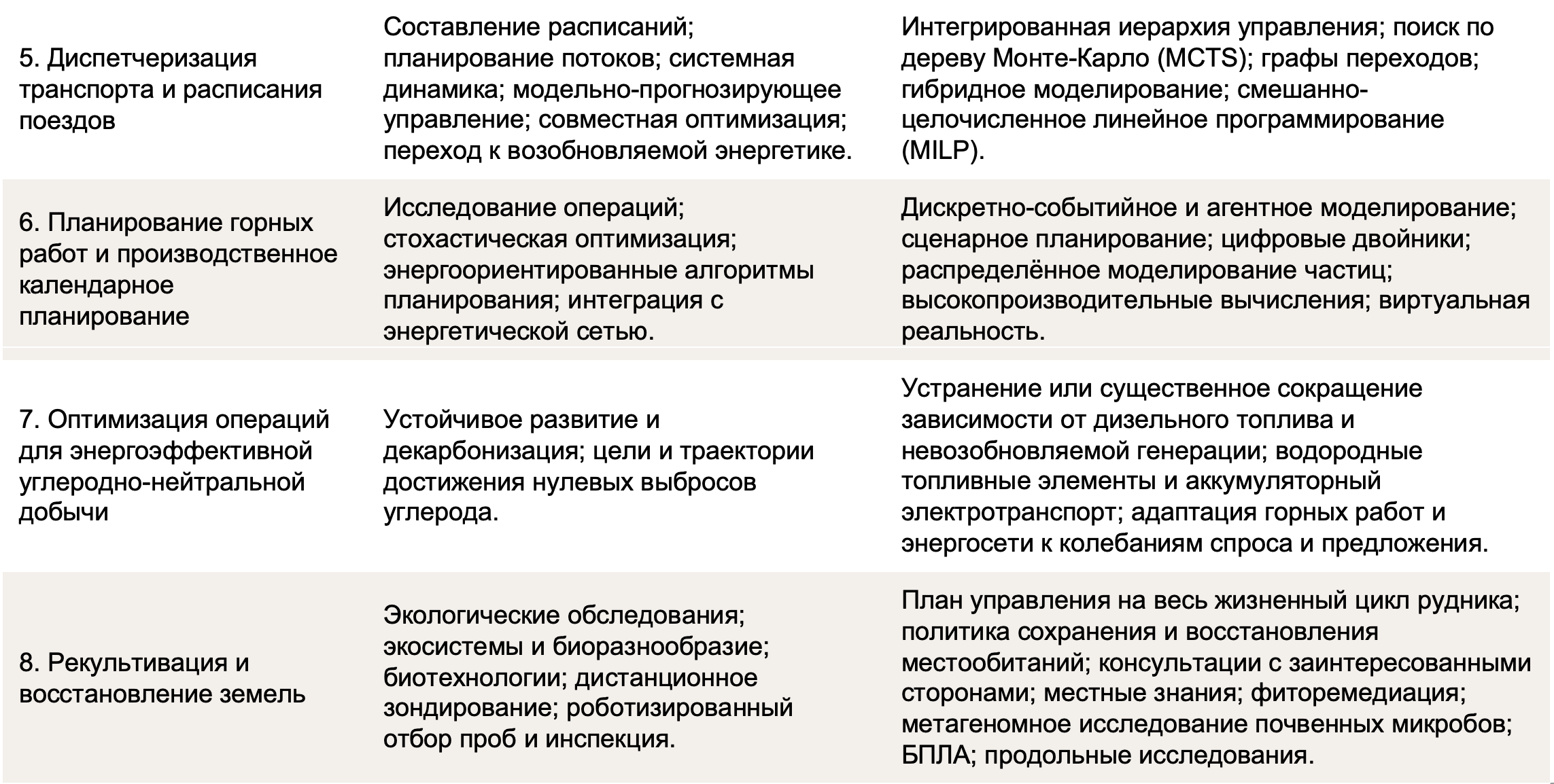 |  |  |  |
|---|---|---|
| 5. Диспетчеризация транспорта и расписания поездов | Составление расписаний; планирование потоков; системная динамика; модельно-прогнозирующее управление; совместная оптимизация; переход к возобновляемой энергетике. | Интегрированная иерархия управления; поиск по дереву Монте-Карло (MCTS); графы переходов; гибридное моделирование; смешанно-целочисленное линейное программирование (MILP). |
| 6. Планирование горных работ и производственное календарное планирование | Исследование операций; стохастическая оптимизация; энергоориентированные алгоритмы планирования; интеграция с энергетической сетью. | Дискретно-событийное и агентное моделирование; сценарное планирование; цифровые двойники; распределённое моделирование частиц; высокопроизводительные вычисления; виртуальная реальность. |
| 7. Оптимизация операций для энергоэффективной углеродно-нейтральной добычи | Устойчивое развитие и декарбонизация; цели и траектории достижения нулевых выбросов углерода. | Устранение или существенное сокращение зависимости от дизельного топлива и невозобновляемой генерации; водородные топливные элементы и аккумуляторный электротранспорт; адаптация горных работ и энергосети к колебаниям спроса и предложения. |
| 8. Рекультивация и восстановление земель | Экологические обследования; экосистемы и биоразнообразие; биотехнологии; дистанционное зондирование; роботизированный отбор проб и инспекция. | План управления на весь жизненный цикл рудника; политика сохранения и восстановления местообитаний; консультации с заинтересованными сторонами; местные знания; фиторемедиация; метагеномное исследование почвенных микробов; БПЛА; продольные исследования. |